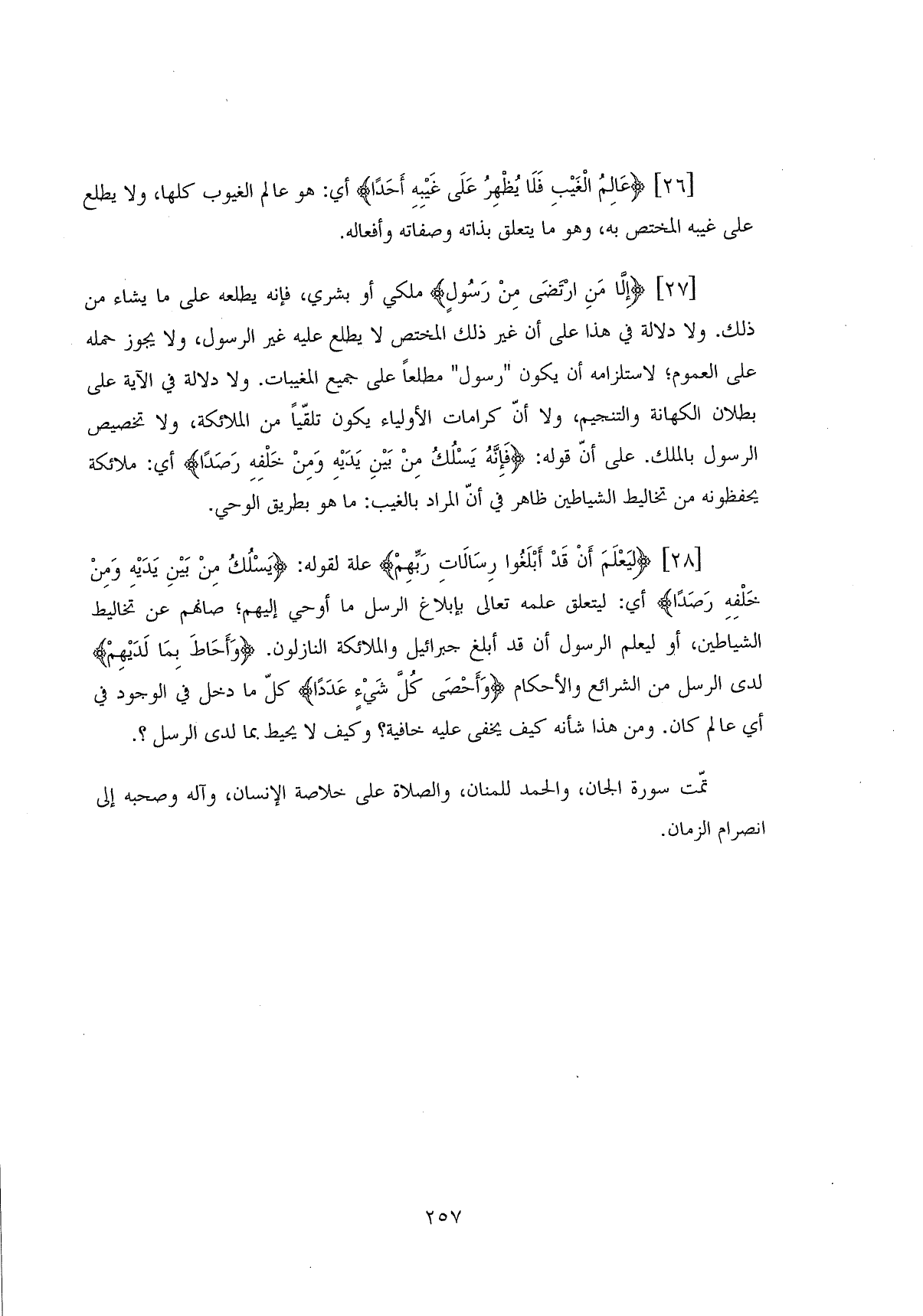 [٢٦] ﴿عَالِمُ الْغَيْبِ فَلَا يُظْهِرُ عَلَى غَيْبِهِ أَحَدًا﴾ أي: هو عالم الغيوب كلها، ولا يطلع على غيبه المختص به، وهو ما يتعلق بذاته وصفاته وأفعاله.

[٢٧] ﴿إِلَّا مَنِ ارْتَضَى مِنْ رَسُولٍ﴾ ملكي أو بشري، فإنه يطلعه على ما يشاء من ذلك. ولا دلالة في هذا على أن غير ذلك المختص لا يطلع عليه غير الرسول، ولا يجوز حمله على العموم؛ لاستلزامه أن يكون "رسول" مطلعاً على جميع المغيبات. ولا دلالة في الآية على بطلان الكهانة والتنجيم، ولا أنّ كرامات الأولياء يكون تلقّياً من الملائكة، ولا تخصيص الرسول بالملك. على أنّ قوله: ﴿فَإِنَّهُ يَسْلُكُ مِنْ بَيْنِ يَدَيْهِ وَمِنْ خَلْفِهِ رَصَدًا﴾ أي: ملائكة يحفظونه من تخاليط الشياطين ظاهر في أنّ المراد بالغيب: ما هو بطريق الوحي.

[٢٨] ﴿لِيَعْلَمَ أَنْ قَدْ أَبْلَغُوا رِسَالَاتِ رَبِّهِمْ﴾ علة لقوله: ﴿يَسْلُكُ مِنْ بَيْنِ يَدَيْهِ وَمِنْ خَلْفِهِ رَصَدًا﴾ أي: ليتعلق علمه تعالى بإبلاغ الرسل ما أوحي إليهم؛ صانهم عن تخاليط الشياطين، أو ليعلم الرسول أن قد أبلغ جبرائيل والملائكة النازلون. ﴿وَأَحَاطَ بِمَا لَدَيْهِمْ﴾ لدى الرسل من الشرائع والأحكام ﴿وَأَحْصَى كُلَّ شَيْءٍ عَدَدًا﴾ كلّ ما دخل في الوجود في أي عالم كان. ومن هذا شأنه كيف يخفى عليه خافية؟ وكيف لا يحيط بما لدى الرسل ؟.

تمّت سورة الجان، والحمد للمنان، والصلاة على خلاصة الإنسان، وآله وصحبه إلى انصرام الزمان.

٢٥٧